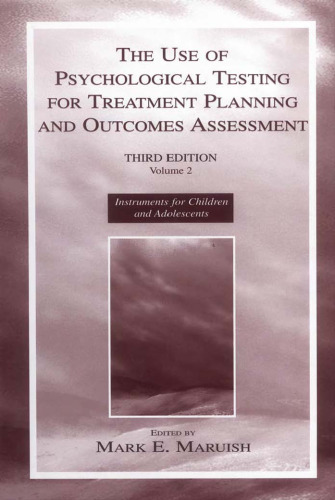 THE USE OF PSYCHOLOGICAL TESTING FOR TREATMENT PLANNING AND OUTCOMES ASSESSMENT

THIRD EDITION
Volume 2

Instruments for Children and Adolescents

EDITED BY
MARK E. MARUISH